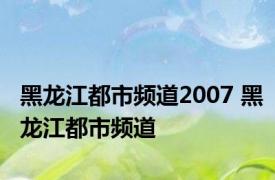 黑龙江都市频道2007 黑龙江都市频道